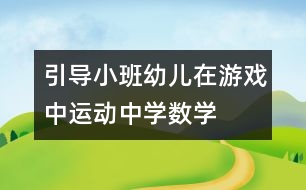 引导小班幼儿在游戏中运动中学数学